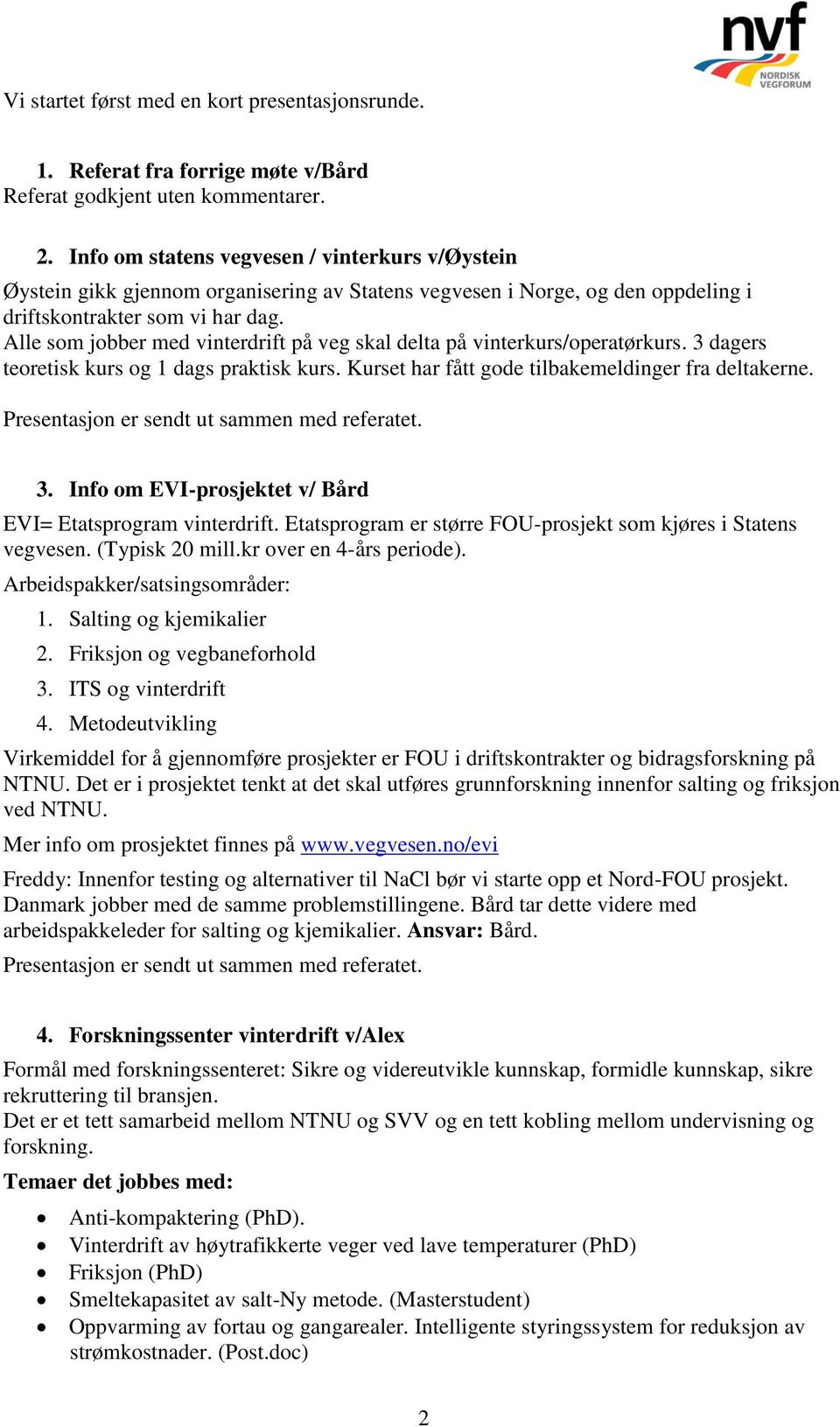 nvf
NORDISK VEGFORUM

Vi startet først med en kort presentasjonsrunde.

1. Referat fra forrige møte v/Bård
Referat godkjent uten kommentarer.

2. Info om statens vegvesen / vinterkurs v/Øystein
Øystein gikk gjennom organisering av Statens vegvesen i Norge, og den oppdeling i driftskontrakter som vi har dag.
Alle som jobber med vinterdrift på veg skal delta på vinterkurs/operatørkurs. 3 dagers teoretisk kurs og 1 dags praktisk kurs. Kurset har fått gode tilbakemeldinger fra deltakerne.

Presentasjon er sendt ut sammen med referatet.

3. Info om EVI-prosjektet v/ Bård
EVI= Etatsprogram vinterdrift. Etatsprogram er større FOU-prosjekt som kjøres i Statens vegvesen. (Typisk 20 mill.kr over en 4-års periode).
Arbeidspakker/satsingsområder:
1. Salting og kjemikalier
2. Friksjon og vegbaneforhold
3. ITS og vinterdrift
4. Metodeutvikling
Virkemiddel for å gjennomføre prosjekter er FOU i driftskontrakter og bidragsforskning på NTNU. Det er i prosjektet tenkt at det skal utføres grunnforskning innenfor salting og friksjon ved NTNU.
Mer info om prosjektet finnes på www.vegvesen.no/evi
Freddy: Innenfor testing og alternativer til NaCl bør vi starte opp et Nord-FOU prosjekt. Danmark jobber med de samme problemstillingene. Bård tar dette videre med arbeidspakkeleder for salting og kjemikalier. Ansvar: Bård.
Presentasjon er sendt ut sammen med referatet.

4. Forskningssenter vinterdrift v/Alex
Formål med forskningssenteret: Sikre og videreutvikle kunnskap, formidle kunnskap, sikre rekruttering til bransjen.
Det er et tett samarbeid mellom NTNU og SVV og en tett kobling mellom undervisning og forskning.
Temaer det jobbes med:
• Anti-kompaktering (PhD).
• Vinterdrift av høytrafikkerte veger ved lave temperaturer (PhD)
• Friksjon (PhD)
• Smeltekapasitet av salt-Ny metode. (Masterstudent)
• Oppvarming av fortau og gangarealer. Intelligente styringssystem for reduksjon av strømkostnader. (Post.doc)

2